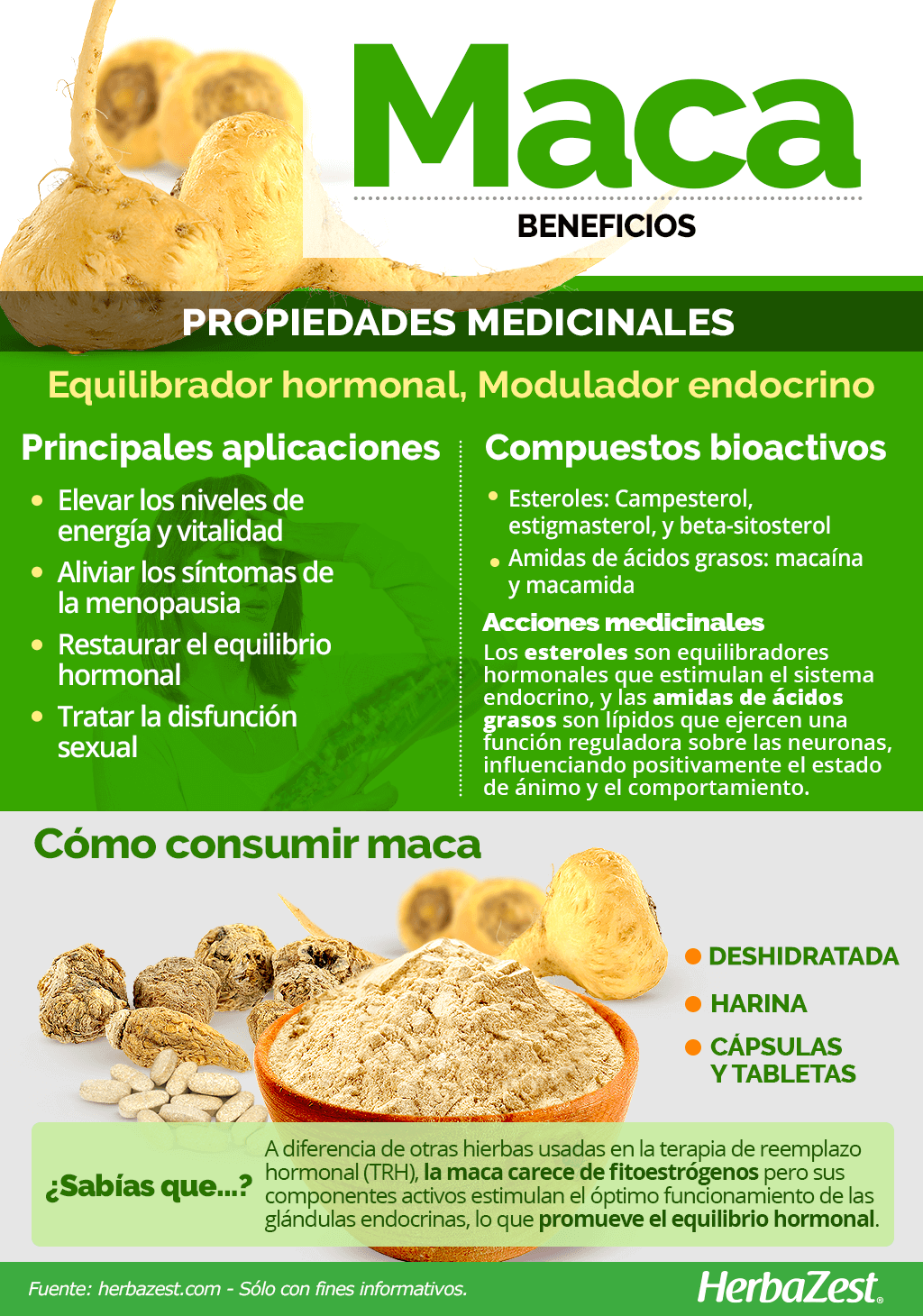 Maca

BENEFICIOS

PROPIEDADES MEDICINALES

Equilibrador hormonal, Modulador endocrino

Principales aplicaciones

• Elevar los niveles de energía y vitalidad
• Aliviar los síntomas de la menopausia
• Restaurar el equilibrio hormonal
• Tratar la disfunción sexual

Compuestos bioactivos

• Esteroles: Campesterol, estigmasterol, y beta-sitosterol
• Amidas de ácidos grasos: macaína y macamida

Acciones medicinales

Los esteroles son equilibradores hormonales que estimulan el sistema endocrino, y las amidas de ácidos grasos son lípidos que ejercen una función reguladora sobre las neuronas, influenciando positivamente el estado de ánimo y el comportamiento.

Cómo consumir maca

• DESHIDRATADA
• HARINA
• CÁPSULAS Y TABLETAS

¿Sabías que...?

A diferencia de otras hierbas usadas en la terapia de reemplazo hormonal (TRH), la maca carece de fitoestrógenos pero sus componentes activos estimulan el óptimo funcionamiento de las glándulas endocrinas, lo que promueve el equilibrio hormonal.

Fuente: herbazest.com - Sólo con fines informativos.

HerbaZest®